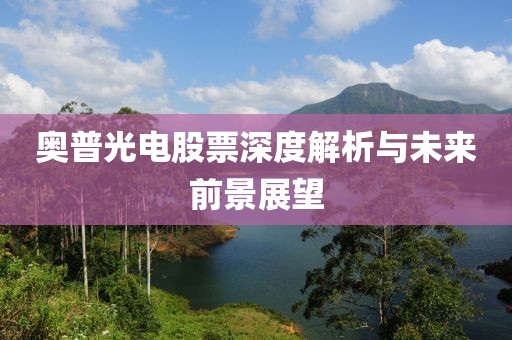 奥普光电股票深度解析与未来前景展望